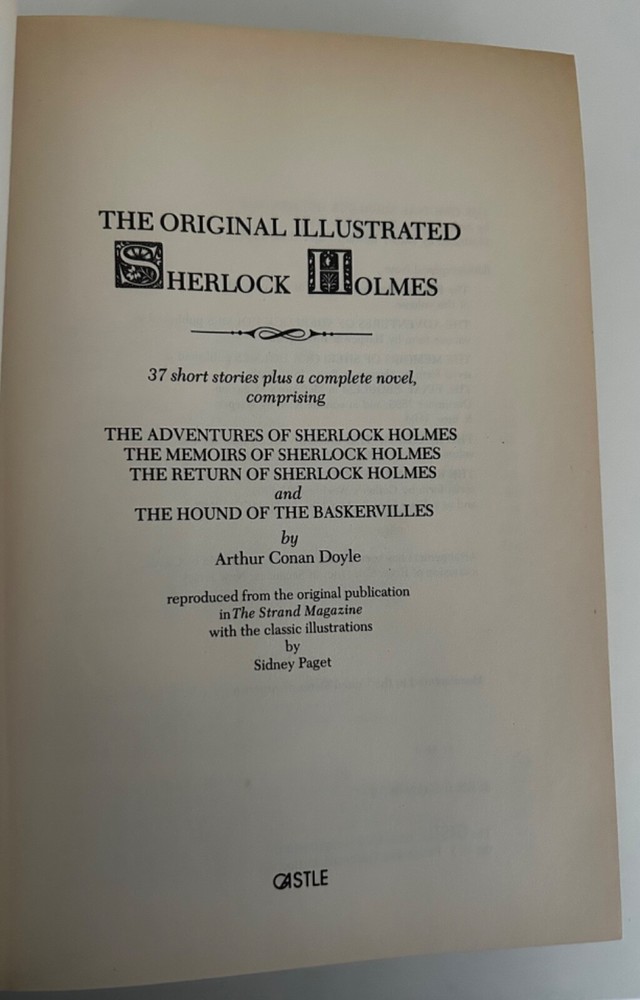 THE ORIGINAL ILLUSTRATED
SHERLOCK HOLMES

37 short stories plus a complete novel, comprising

THE ADVENTURES OF SHERLOCK HOLMES
THE MEMOIRS OF SHERLOCK HOLMES
THE RETURN OF SHERLOCK HOLMES
and
THE HOUND OF THE BASKERVILLES
by
Arthur Conan Doyle

reproduced from the original publication
in The Strand Magazine
with the classic illustrations
by
Sidney Paget

CASTLE